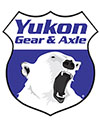 Yukon
Gear & Axle